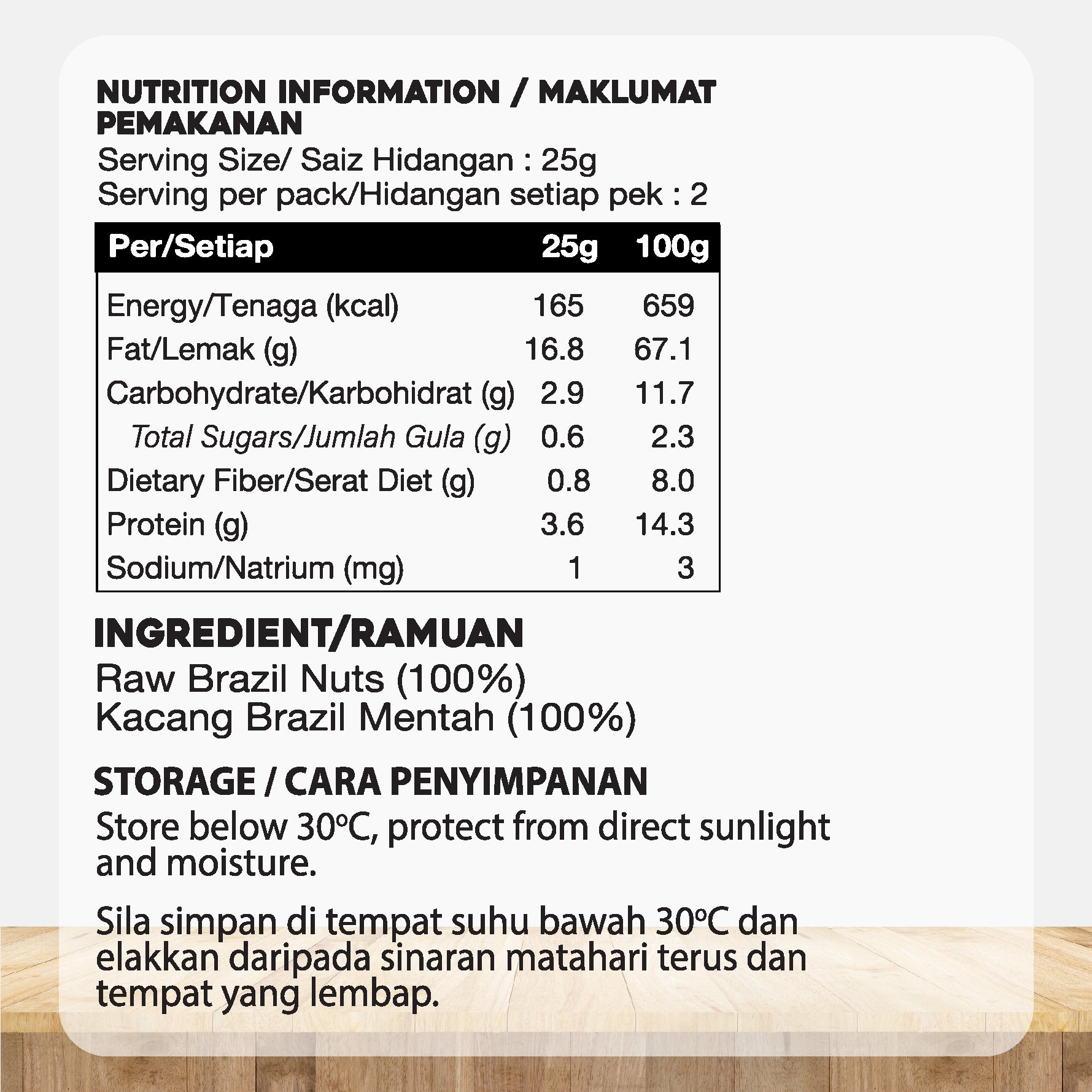 NUTRITION INFORMATION / MAKLUMAT PEMAKANAN

Serving Size/ Saiz Hidangan : 25g
Serving per pack/Hidangan setiap pek : 2

| Per/Setiap | 25g | 100g |
|---|---|---|
| Energy/Tenaga (kcal) | 165 | 659 |
| Fat/Lemak (g) | 16.8 | 67.1 |
| Carbohydrate/Karbohidrat (g) | 2.9 | 11.7 |
| Total Sugars/Jumlah Gula (g) | 0.6 | 2.3 |
| Dietary Fiber/Serat Diet (g) | 0.8 | 8.0 |
| Protein (g) | 3.6 | 14.3 |
| Sodium/Natrium (mg) | 1 | 3 |

INGREDIENT/RAMUAN
Raw Brazil Nuts (100%)
Kacang Brazil Mentah (100%)

STORAGE / CARA PENYIMPANAN
Store below 30°C, protect from direct sunlight and moisture.

Sila simpan di tempat suhu bawah 30°C dan elakkan daripada sinaran matahari terus dan tempat yang lembap.